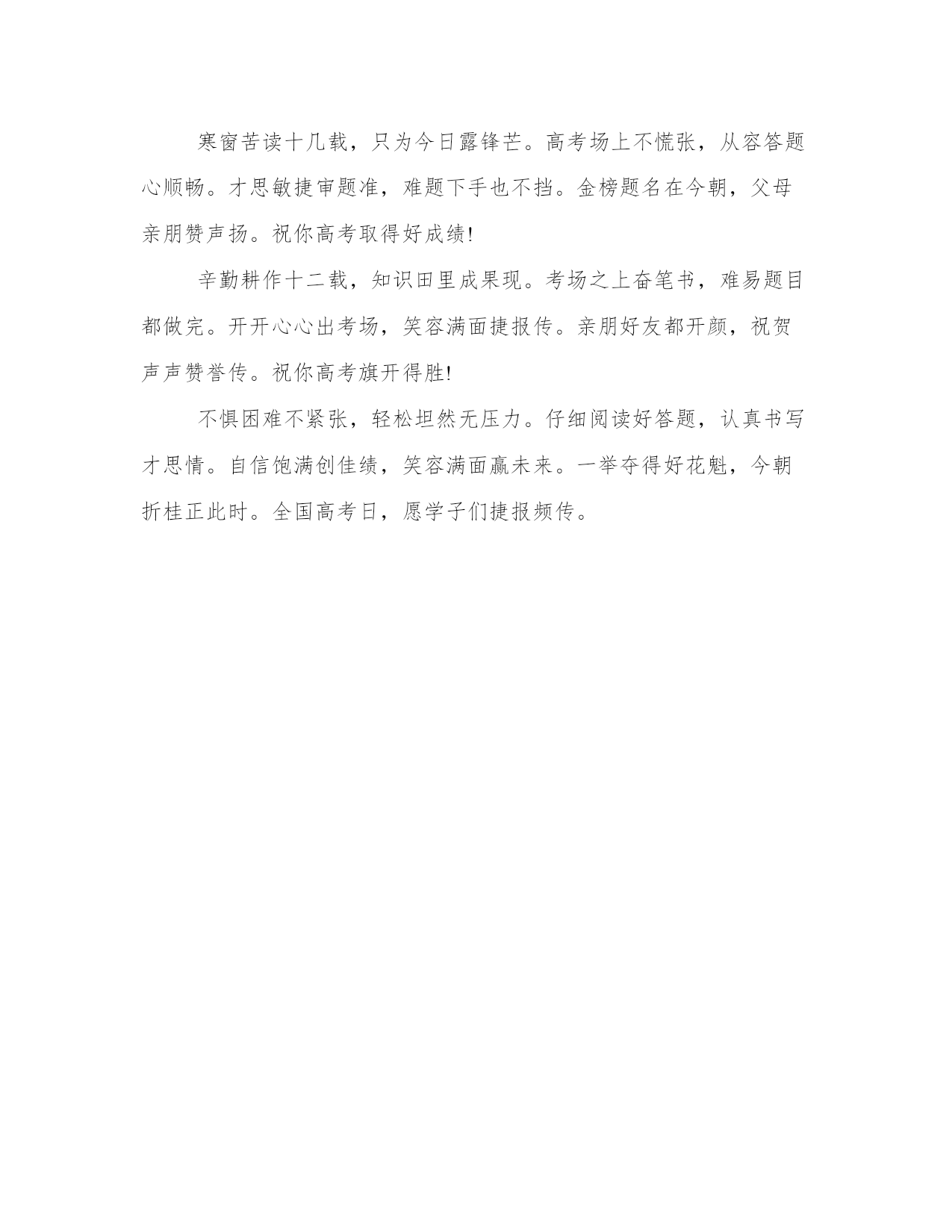 寒窗苦读十几载，只为今日露锋芒。高考场上不慌张，从容答题心顺畅。才思敏捷审题准，难题下手也不挡。金榜题名在今朝，父母亲朋赞声扬。祝你高考取得好成绩!

辛勤耕作十二载，知识田里成果现。考场之上奋笔书，难易题目都做完。开开心心出考场，笑容满面捷报传。亲朋好友都开颜，祝贺声声赞誉传。祝你高考旗开得胜!

不惧困难不紧张，轻松坦然无压力。仔细阅读好答题，认真书写才思情。自信饱满创佳绩，笑容满面赢未来。一举夺得好花魁，今朝折桂正此时。全国高考日，愿学子们捷报频传。